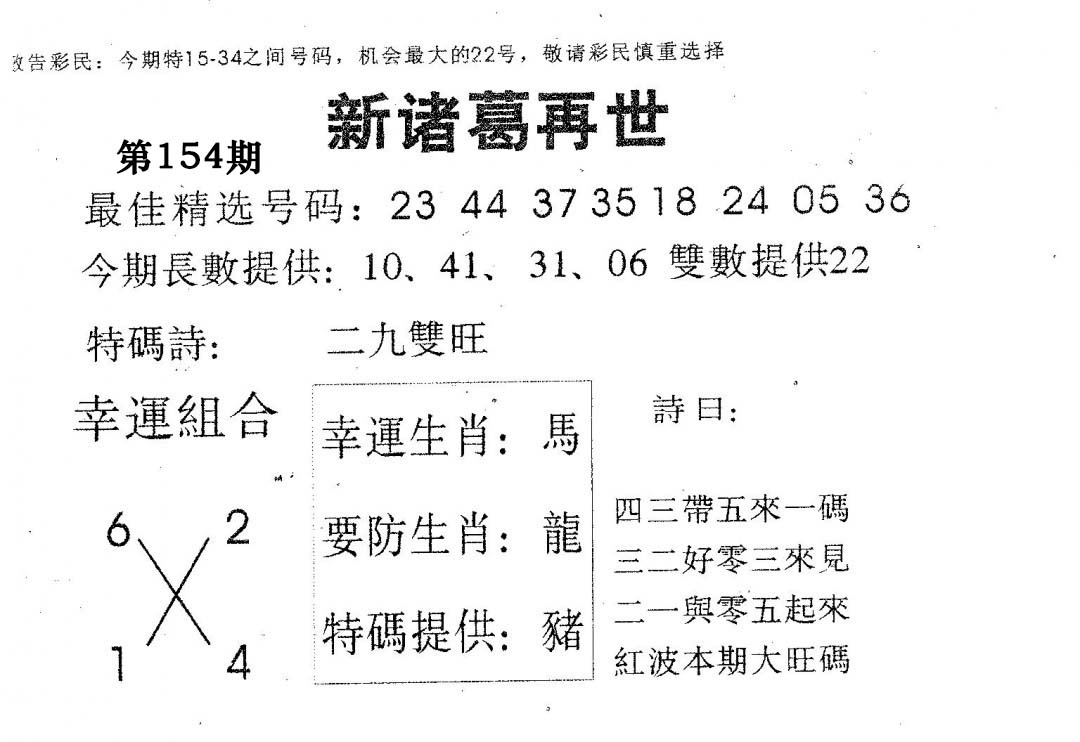 敬告彩民：今期特15-34之间号码，机会最大的22号，敬请彩民慎重选择

新诸葛再世

第154期

最佳精选号码：23 44 37 35 18 24 05 36

今期長數提供：10、41、31、06 雙數提供22

特碼詩： 二九雙旺

幸運組合

6 2
1 4

幸運生肖：馬

要防生肖：龍

特碼提供：豬

詩曰：

四三帶五來一碼
三二好零三來見
二一與零五起來
紅波本期大旺碼